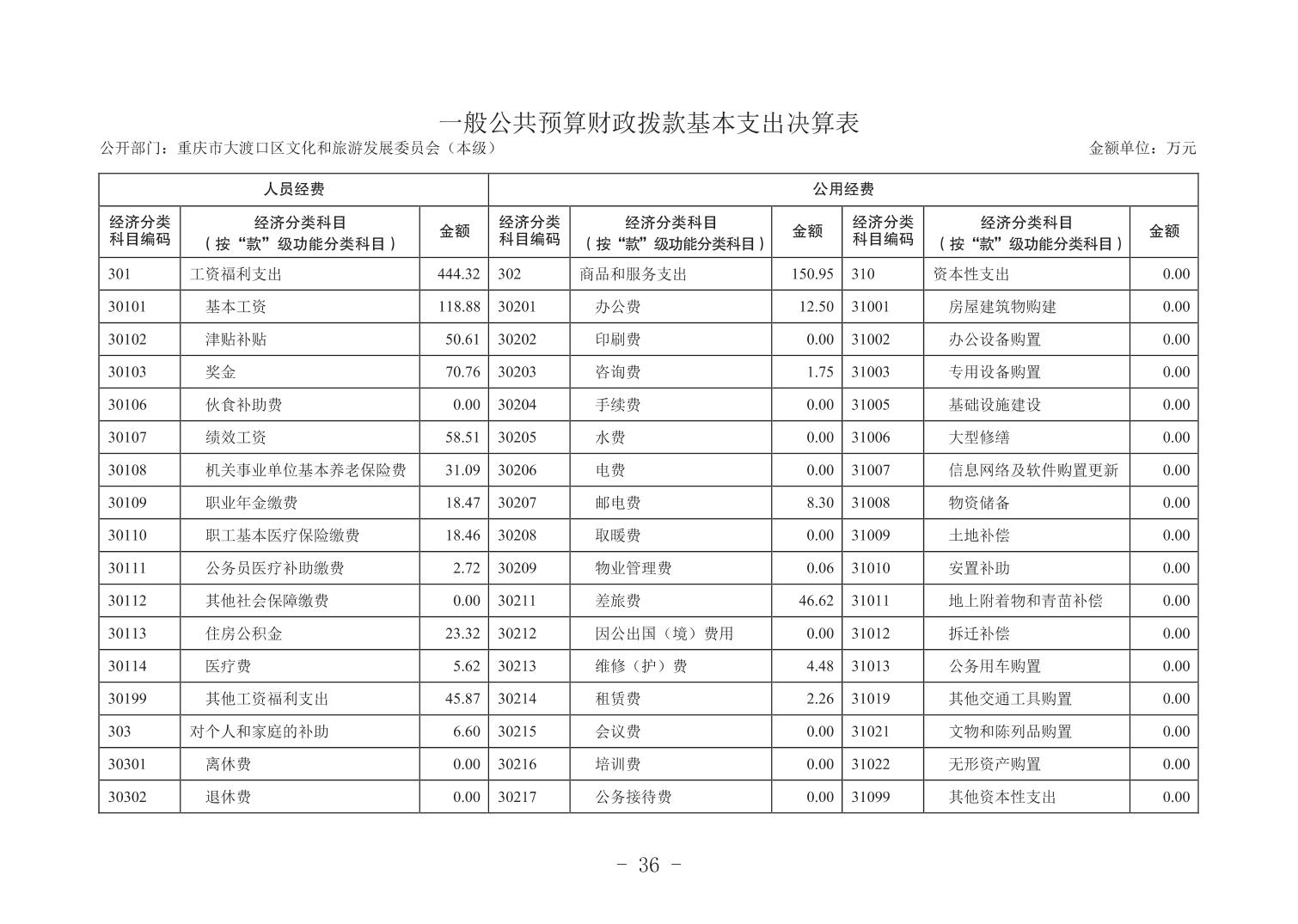 一般公共预算财政拨款基本支出决算表

公开部门：重庆市大渡口区文化和旅游发展委员会（本级）

金额单位：万元

| 人员经费 | | | 公用经费 | | | | | |
|---|---|---|---|---|---|---|---|---|
| 经济分类科目编码 | 经济分类科目（按“款”级功能分类科目） | 金额 | 经济分类科目编码 | 经济分类科目（按“款”级功能分类科目） | 金额 | 经济分类科目编码 | 经济分类科目（按“款”级功能分类科目） | 金额 |
| 301 | 工资福利支出 | 444.32 | 302 | 商品和服务支出 | 150.95 | 310 | 资本性支出 | 0.00 |
| 30101 | 基本工资 | 118.88 | 30201 | 办公费 | 12.50 | 31001 | 房屋建筑物购建 | 0.00 |
| 30102 | 津贴补贴 | 50.61 | 30202 | 印刷费 | 0.00 | 31002 | 办公设备购置 | 0.00 |
| 30103 | 奖金 | 70.76 | 30203 | 咨询费 | 1.75 | 31003 | 专用设备购置 | 0.00 |
| 30106 | 伙食补助费 | 0.00 | 30204 | 手续费 | 0.00 | 31005 | 基础设施建设 | 0.00 |
| 30107 | 绩效工资 | 58.51 | 30205 | 水费 | 0.00 | 31006 | 大型修缮 | 0.00 |
| 30108 | 机关事业单位基本养老保险费 | 31.09 | 30206 | 电费 | 0.00 | 31007 | 信息网络及软件购置更新 | 0.00 |
| 30109 | 职业年金缴费 | 18.47 | 30207 | 邮电费 | 8.30 | 31008 | 物资储备 | 0.00 |
| 30110 | 职工基本医疗保险缴费 | 18.46 | 30208 | 取暖费 | 0.00 | 31009 | 土地补偿 | 0.00 |
| 30111 | 公务员医疗补助缴费 | 2.72 | 30209 | 物业管理费 | 0.06 | 31010 | 安置补助 | 0.00 |
| 30112 | 其他社会保障缴费 | 0.00 | 30211 | 差旅费 | 46.62 | 31011 | 地上附着物和青苗补偿 | 0.00 |
| 30113 | 住房公积金 | 23.32 | 30212 | 因公出国（境）费用 | 0.00 | 31012 | 拆迁补偿 | 0.00 |
| 30114 | 医疗费 | 5.62 | 30213 | 维修（护）费 | 4.48 | 31013 | 公务用车购置 | 0.00 |
| 30199 | 其他工资福利支出 | 45.87 | 30214 | 租赁费 | 2.26 | 31019 | 其他交通工具购置 | 0.00 |
| 303 | 对个人和家庭的补助 | 6.60 | 30215 | 会议费 | 0.00 | 31021 | 文物和陈列品购置 | 0.00 |
| 30301 | 离休费 | 0.00 | 30216 | 培训费 | 0.00 | 31022 | 无形资产购置 | 0.00 |
| 30302 | 退休费 | 0.00 | 30217 | 公务接待费 | 0.00 | 31099 | 其他资本性支出 | 0.00 |

- 36 -